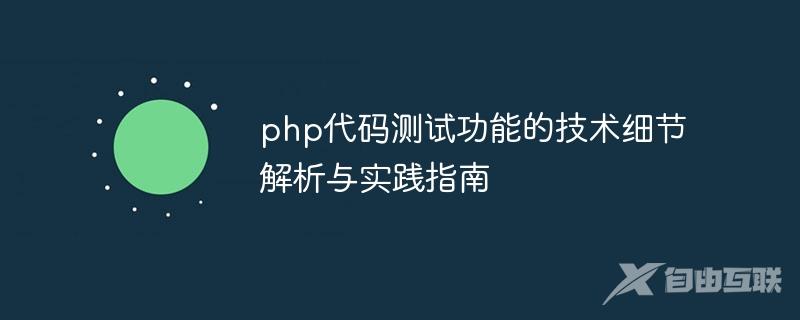 php代码测试功能的技术细节解析与实践指南

自由互联